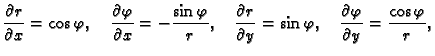 $\frac{\partial r}{\partial x} = \cos\varphi, \quad \frac{\partial \varphi}{\partial x} = -\frac{\sin\varphi}{r}, \quad \frac{\partial r}{\partial y} = \sin\varphi, \quad \frac{\partial \varphi}{\partial y} = \frac{\cos\varphi}{r},$